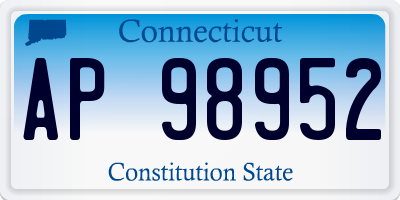 Connecticut

AP 98952

Constitution State